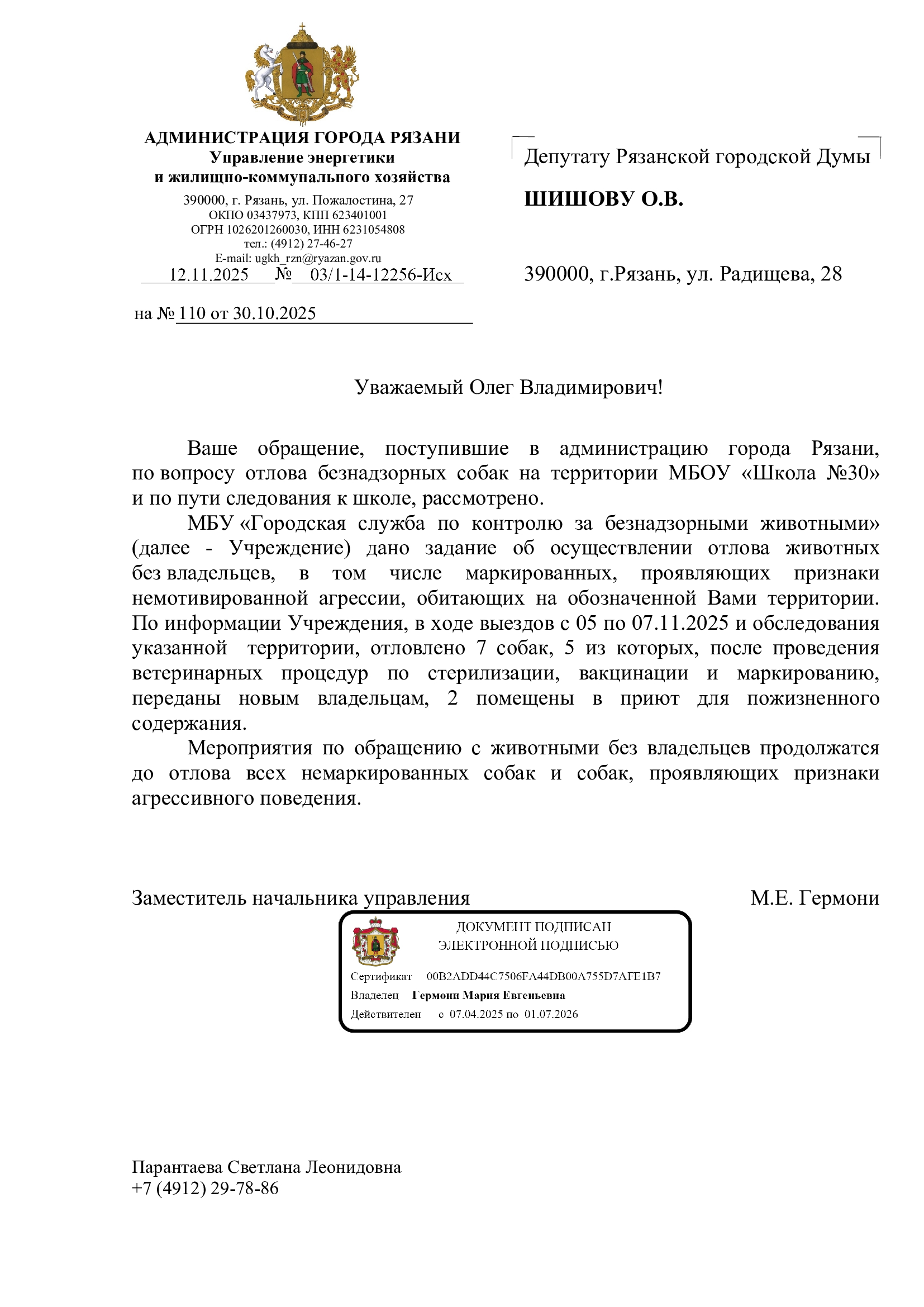 АДМИНИСТРАЦИЯ ГОРОДА РЯЗАНИ
Управление энергетики
и жилищно-коммунального хозяйства
390000, г. Рязань, ул. Пожалостина, 27
ОКПО 03437973, КПП 623401001
ОГРН 1026201260030, ИНН 6231054808
тел.: (4912) 27-46-27
E-mail: ugkh_rzn@ryazan.gov.ru
12.11.2025 № 03/1-14-12256-Исх

на № 110 от 30.10.2025

Депутату Рязанской городской Думы

ШИШОВУ О.В.

390000, г.Рязань, ул. Радищева, 28

Уважаемый Олег Владимирович!

Ваше обращение, поступившие в администрацию города Рязани, по вопросу отлова безнадзорных собак на территории МБОУ «Школа №30» и по пути следования к школе, рассмотрено.

МБУ «Городская служба по контролю за безнадзорными животными» (далее - Учреждение) дано задание об осуществлении отлова животных без владельцев, в том числе маркированных, проявляющих признаки немотивированной агрессии, обитающих на обозначенной Вами территории. По информации Учреждения, в ходе выездов с 05 по 07.11.2025 и обследования указанной территории, отловлено 7 собак, 5 из которых, после проведения ветеринарных процедур по стерилизации, вакцинации и маркированию, переданы новым владельцам, 2 помещены в приют для пожизненного содержания.

Мероприятия по обращению с животными без владельцев продолжатся до отлова всех немаркированных собак и собак, проявляющих признаки агрессивного поведения.

Заместитель начальника управления М.Е. Гермони

ДОКУМЕНТ ПОДПИСАН
ЭЛЕКТРОННОЙ ПОДПИСЬЮ
Сертификат 00B2ADD44C7506FA44DB00A755D7AFE1B7
Владелец Гермони Мария Евгеньевна
Действителен с 07.04.2025 по 01.07.2026

Парантаева Светлана Леонидовна
+7 (4912) 29-78-86